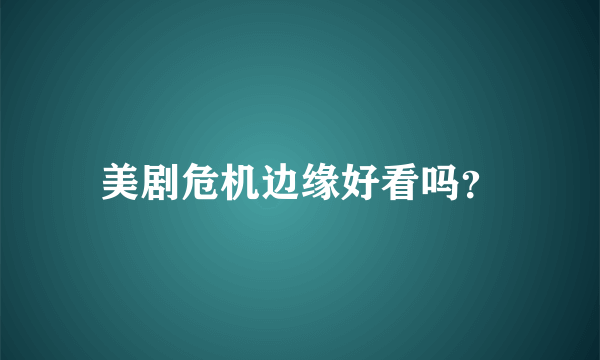 美剧危机边缘好看吗?